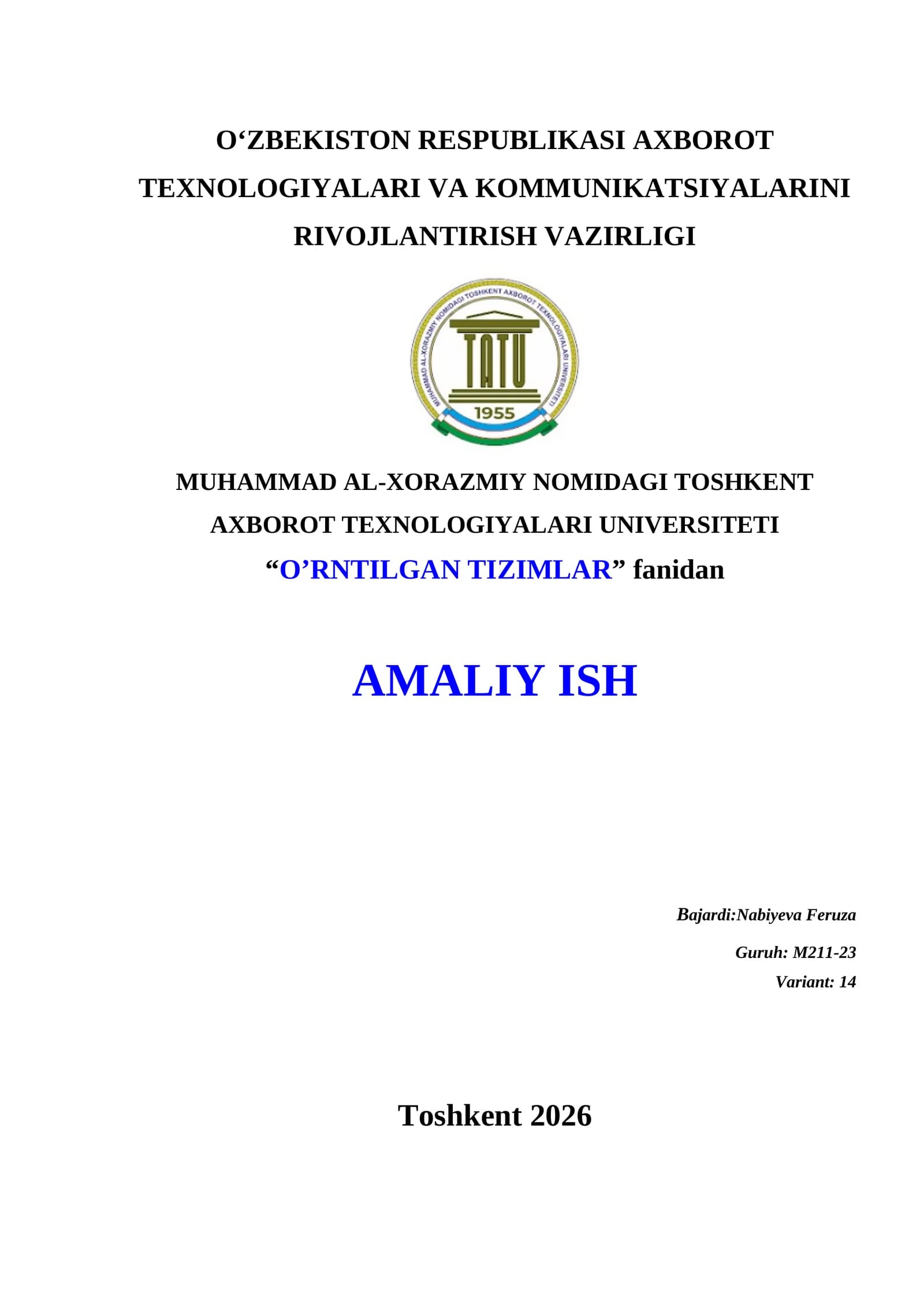 O‘ZBEKISTON RESPUBLIKASI AXBOROT TEXNOLOGIYALARI VA KOMMUNIKATSIYALARINI RIVOJLANTIRISH VAZIRLIGI

MUHAMMAD AL-XORAZMIY NOMIDAGI TOSHKENT AXBOROT TEXNOLOGIYALARI UNIVERSITETI

TATU

1955

MUHAMMAD AL-XORAZMIY NOMIDAGI TOSHKENT AXBOROT TEXNOLOGIYALARI UNIVERSITETI

“O’RNTILGAN TIZIMLAR” fanidan

AMALIY ISH

Bajardi:Nabiyeva Feruza

Guruh: M211-23

Variant: 14

Toshkent 2026